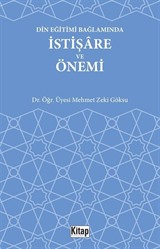 DİN EĞİTİMİ BAĞLAMINDA
İSTİŞÂRE
VE
ÖNEMİ

Dr. Öğr. Üyesi Mehmet Zeki Göksu

Kitap